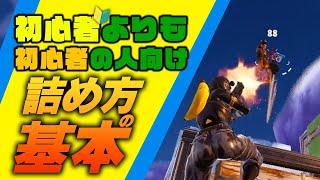 初心者よりも
初心者の人向け
詰め方の
基本

88